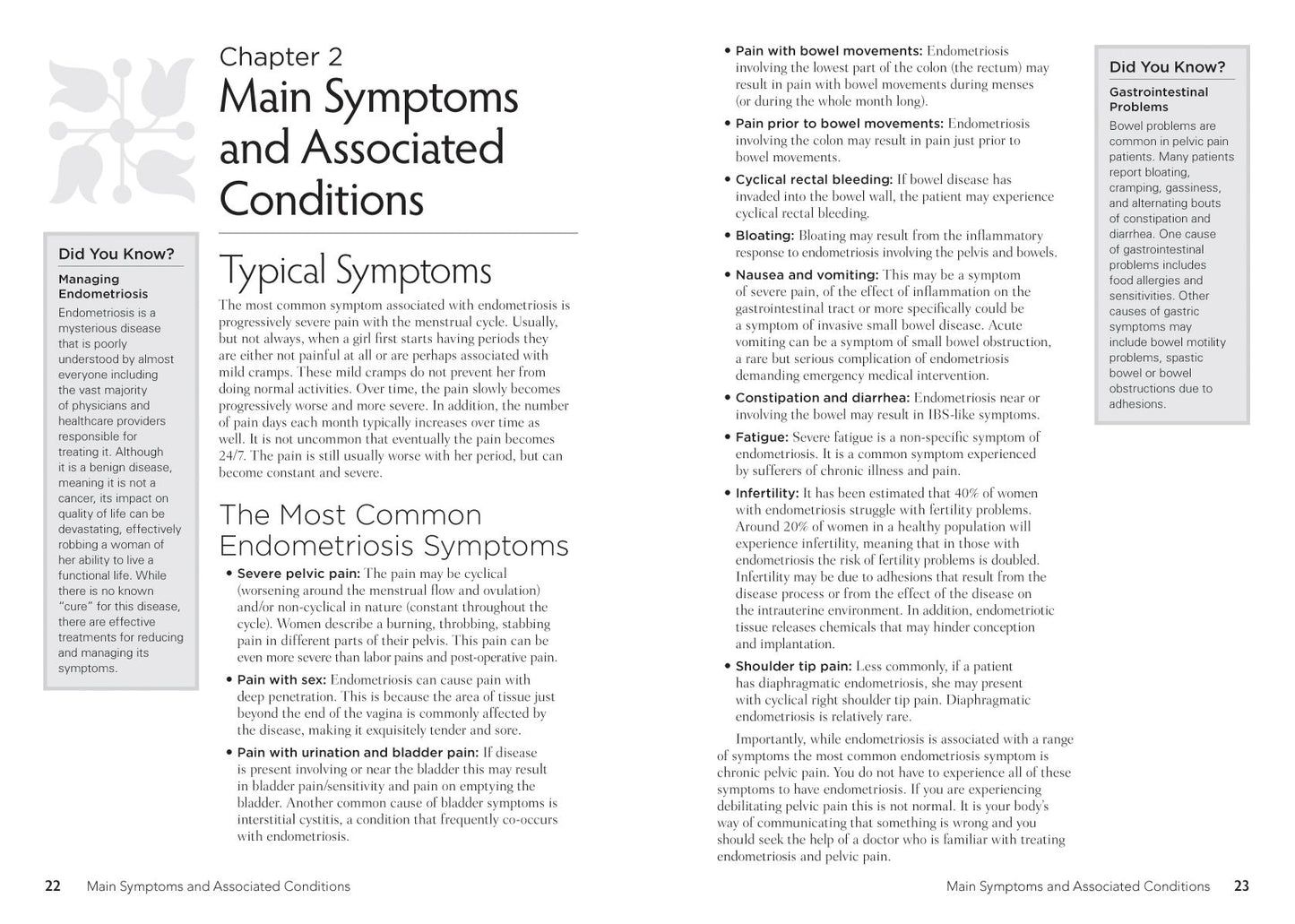 Chapter 2
Main Symptoms and Associated Conditions

Did You Know?

Managing Endometriosis

Endometriosis is a mysterious disease that is poorly understood by almost everyone including the vast majority of physicians and healthcare providers responsible for treating it. Although it is a benign disease, meaning it is not a cancer, its impact on quality of life can be devastating, effectively robbing a woman of her ability to live a functional life. While there is no known "cure" for this disease, there are effective treatments for reducing and managing its symptoms.

Typical Symptoms

The most common symptom associated with endometriosis is progressively severe pain with the menstrual cycle. Usually, but not always, when a girl first starts having periods they are either not painful at all or are perhaps associated with mild cramps. These mild cramps do not prevent her from doing normal activities. Over time, the pain slowly becomes progressively worse and more severe. In addition, the number of pain days each month typically increases over time as well. It is not uncommon that eventually the pain becomes 24/7. The pain is still usually worse with her period, but can become constant and severe.

The Most Common Endometriosis Symptoms

• Severe pelvic pain: The pain may be cyclical (worsening around the menstrual flow and ovulation) and/or non-cyclical in nature (constant throughout the cycle). Women describe a burning, throbbing, stabbing pain in different parts of their pelvis. This pain can be even more severe than labor pains and post-operative pain.
• Pain with sex: Endometriosis can cause pain with deep penetration. This is because the area of tissue just beyond the end of the vagina is commonly affected by the disease, making it exquisitely tender and sore.
• Pain with urination and bladder pain: If disease is present involving or near the bladder this may result in bladder pain/sensitivity and pain on emptying the bladder. Another common cause of bladder symptoms is interstitial cystitis, a condition that frequently co-occurs with endometriosis.

22 Main Symptoms and Associated Conditions

• Pain with bowel movements: Endometriosis involving the lowest part of the colon (the rectum) may result in pain with bowel movements during menses (or during the whole month long).
• Pain prior to bowel movements: Endometriosis involving the colon may result in pain just prior to bowel movements.
• Cyclical rectal bleeding: If bowel disease has invaded into the bowel wall, the patient may experience cyclical rectal bleeding.
• Bloating: Bloating may result from the inflammatory response to endometriosis involving the pelvis and bowels.
• Nausea and vomiting: This may be a symptom of severe pain, of the effect of inflammation on the gastrointestinal tract or more specifically could be a symptom of invasive small bowel disease. Acute vomiting can be a symptom of small bowel obstruction, a rare but serious complication of endometriosis demanding emergency medical intervention.
• Constipation and diarrhea: Endometriosis near or involving the bowel may result in IBS-like symptoms.
• Fatigue: Severe fatigue is a non-specific symptom of endometriosis. It is a common symptom experienced by sufferers of chronic illness and pain.
• Infertility: It has been estimated that 40% of women with endometriosis struggle with fertility problems. Around 20% of women in a healthy population will experience infertility, meaning that in those with endometriosis the risk of fertility problems is doubled. Infertility may be due to adhesions that result from the disease process or from the effect of the disease on the intrauterine environment. In addition, endometriotic tissue releases chemicals that may hinder conception and implantation.
• Shoulder tip pain: Less commonly, if a patient has diaphragmatic endometriosis, she may present with cyclical right shoulder tip pain. Diaphragmatic endometriosis is relatively rare.

Importantly, while endometriosis is associated with a range of symptoms the most common endometriosis symptom is chronic pelvic pain. You do not have to experience all of these symptoms to have endometriosis. If you are experiencing debilitating pelvic pain this is not normal. It is your body's way of communicating that something is wrong and you should seek the help of a doctor who is familiar with treating endometriosis and pelvic pain.

Did You Know?

Gastrointestinal Problems

Bowel problems are common in pelvic pain patients. Many patients report bloating, cramping, gassiness, and alternating bouts of constipation and diarrhea. One cause of gastrointestinal problems includes food allergies and sensitivities. Other causes of gastric symptoms may include bowel motility problems, spastic bowel or bowel obstructions due to adhesions.

Main Symptoms and Associated Conditions 23